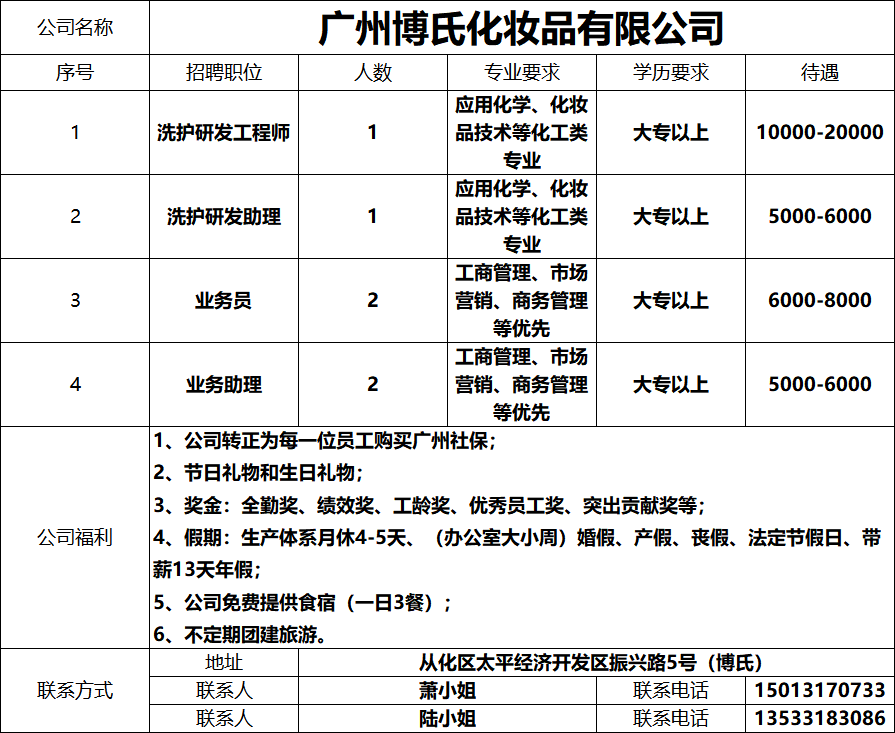 | 公司名称 | 广州博氏化妆品有限公司 | | | | |
|---|---|---|---|---|---|
| 序号 | 招聘职位 | 人数 | 专业要求 | 学历要求 | 待遇 |
| 1 | 洗护研发工程师 | 1 | 应用化学、化妆品技术等化工类专业 | 大专以上 | 10000-20000 |
| 2 | 洗护研发助理 | 1 | 应用化学、化妆品技术等化工类专业 | 大专以上 | 5000-6000 |
| 3 | 业务员 | 2 | 工商管理、市场营销、商务管理等优先 | 大专以上 | 6000-8000 |
| 4 | 业务助理 | 2 | 工商管理、市场营销、商务管理等优先 | 大专以上 | 5000-6000 |
| 公司福利 | 1、公司转正为每一位员工购买广州社保；<br>2、节日礼物和生日礼物；<br>3、奖金：全勤奖、绩效奖、工龄奖、优秀员工奖、突出贡献奖等；<br>4、假期：生产体系月休4-5天、（办公室大小周）婚假、产假、丧假、法定节假日、带薪13天年假；<br>5、公司免费提供食宿（一日3餐）；<br>6、不定期团建旅游。 | | | | |
| 联系方式 | 地址 | 从化区太平经济开发区振兴路5号（博氏） | | | |
| | 联系人 | 萧小姐 | | 联系电话 | 15013170733 |
| | 联系人 | 陆小姐 | | 联系电话 | 13533183086 |